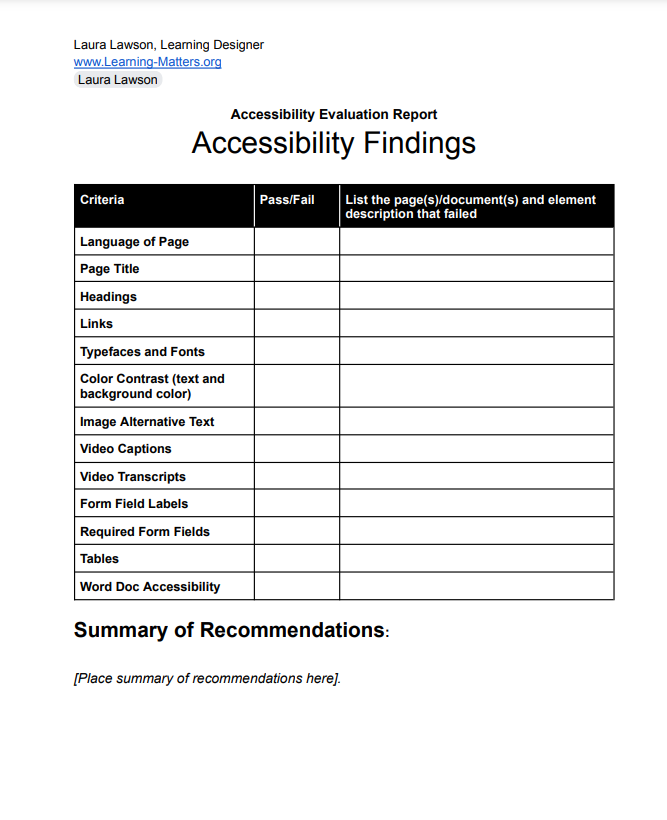 Laura Lawson, Learning Designer
www.Learning-Matters.org
Laura Lawson

Accessibility Evaluation Report
Accessibility Findings

| Criteria | Pass/Fail | List the page(s)/document(s) and element description that failed |
|---|---|---|
| Language of Page | | |
| Page Title | | |
| Headings | | |
| Links | | |
| Typefaces and Fonts | | |
| Color Contrast (text and background color) | | |
| Image Alternative Text | | |
| Video Captions | | |
| Video Transcripts | | |
| Form Field Labels | | |
| Required Form Fields | | |
| Tables | | |
| Word Doc Accessibility | | |

Summary of Recommendations:

[Place summary of recommendations here].